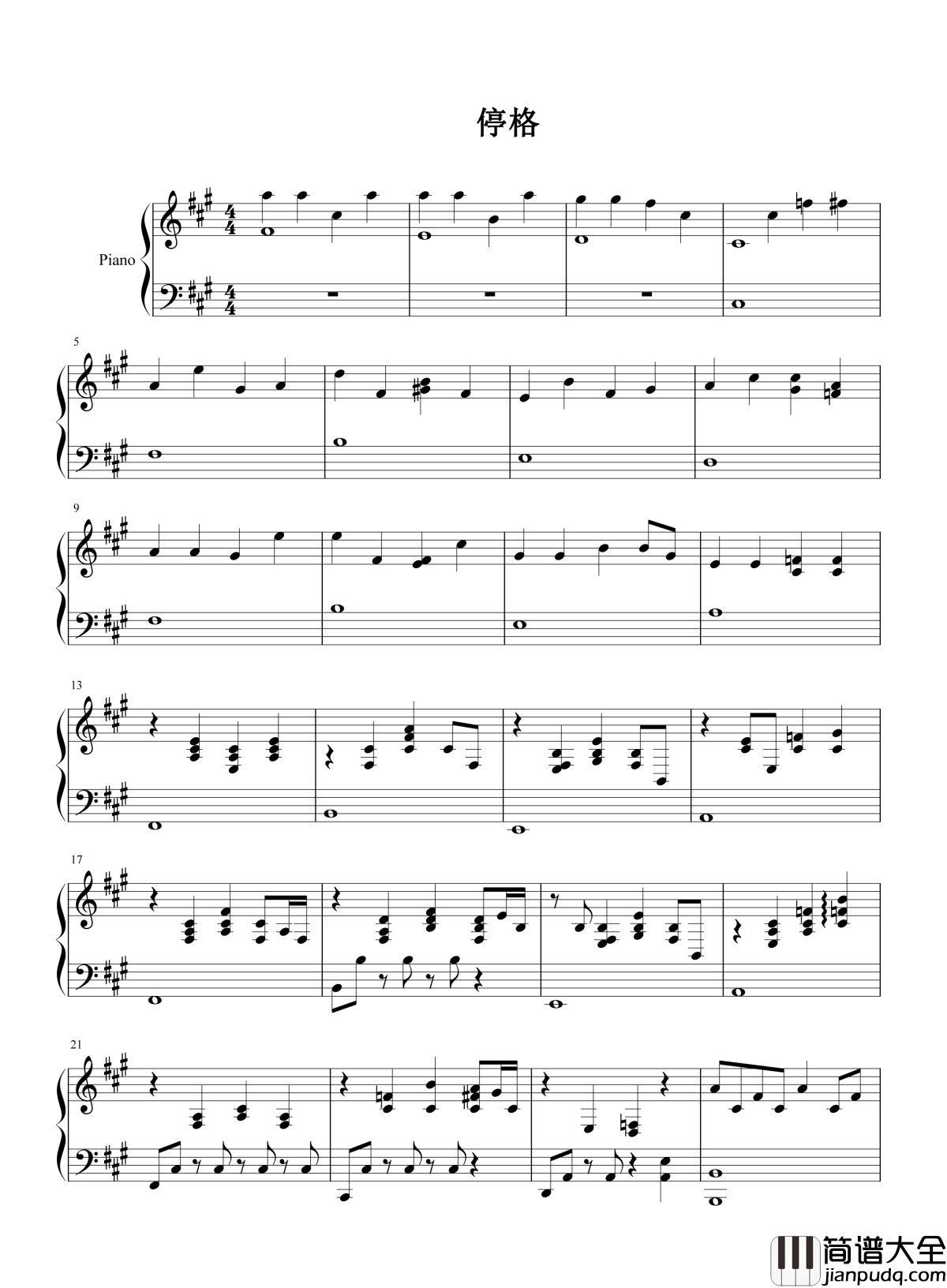 停格

Piano

5

9

13

17

21

简谱大全
jianpudq.com